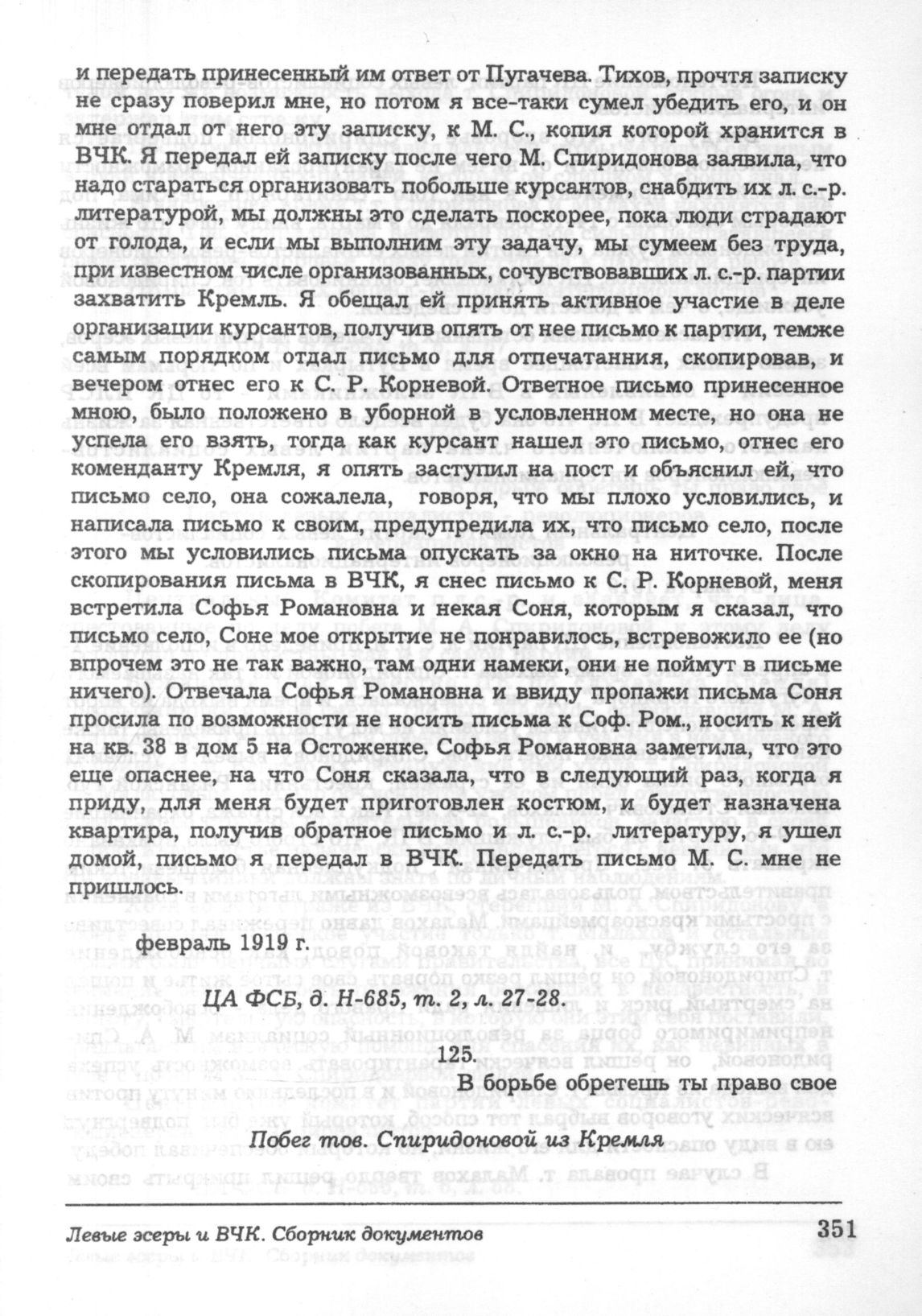 и передать принесенный им ответ от Пугачева. Тихов, прочтя записку не сразу поверил мне, но потом я все-таки сумел убедить его, и он мне отдал от него эту записку, к М. С., копия которой хранится в ВЧК. Я передал ей записку после чего М. Спиридонова заявила, что надо стараться организовать побольше курсантов, снабдить их л. с.-р. литературой, мы должны это сделать поскорее, пока люди страдают от голода, и если мы выполним эту задачу, мы сумеем без труда, при известном числе организованных, сочувствовавших л. с.-р. партии захватить Кремль. Я обещал ей принять активное участие в деле организации курсантов, получив опять от нее письмо к партии, темже самым порядком отдал письмо для отпечатанния, скопировав, и вечером отнес его к С. Р. Корневой. Ответное письмо принесенное мною, было положено в уборной в условленном месте, но она не успела его взять, тогда как курсант нашел это письмо, отнес его коменданту Кремля, я опять заступил на пост и объяснил ей, что письмо село, она сожалела, говоря, что мы плохо условились, и написала письмо к своим, предупредила их, что письмо село, после этого мы условились письма опускать за окно на ниточке. После скопирования письма в ВЧК, я снес письмо к С. Р. Корневой, меня встретила Софья Романовна и некая Соня, которым я сказал, что письмо село, Соне мое открытие не понравилось, встревожило ее (но впрочем это не так важно, там одни намеки, они не поймут в письме ничего). Отвечала Софья Романовна и ввиду пропажи письма Соня просила по возможности не носить письма к Соф. Ром., носить к ней на кв. 38 в дом 5 на Остоженке. Софья Романовна заметила, что это еще опаснее, на что Соня сказала, что в следующий раз, когда я приду, для меня будет приготовлен костюм, и будет назначена квартира, получив обратное письмо и л. с.-р. литературу, я ушел домой, письмо я передал в ВЧК. Передать письмо М. С. мне не пришлось.

февраль 1919 г.

ЦА ФСБ, д. Н-685, т. 2, л. 27-28.

125.

В борьбе обретешь ты право свое

Побег тов. Спиридоновой из Кремля

Левые эсеры и ВЧК. Сборник документов

351